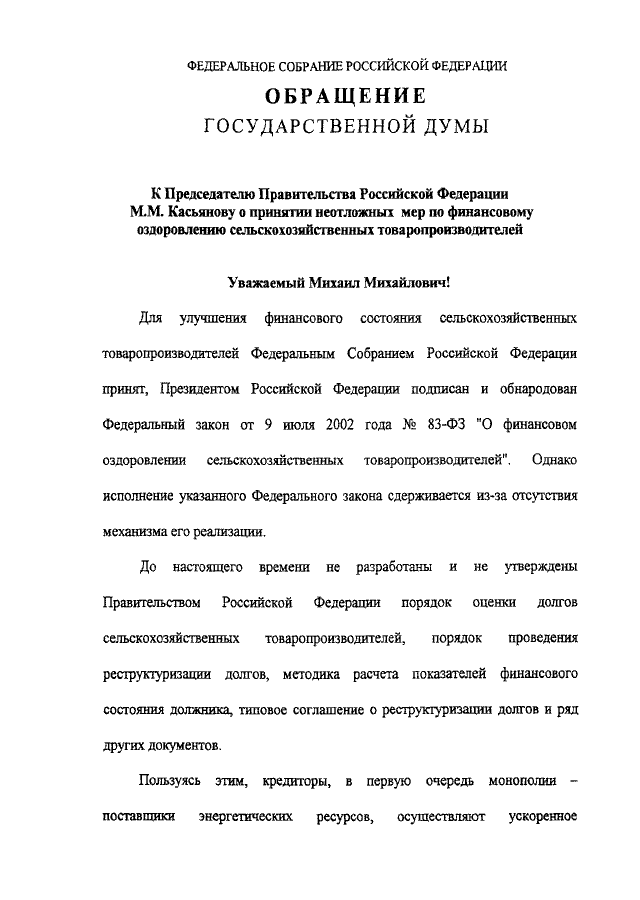 ФЕДЕРАЛЬНОЕ СОБРАНИЕ РОССИЙСКОЙ ФЕДЕРАЦИИ

ОБРАЩЕНИЕ

ГОСУДАРСТВЕННОЙ ДУМЫ

К Председателю Правительства Российской Федерации М.М. Касьянову о принятии неотложных мер по финансовому оздоровлению сельскохозяйственных товаропроизводителей

Уважаемый Михаил Михайлович!

Для улучшения финансового состояния сельскохозяйственных товаропроизводителей Федеральным Собранием Российской Федерации принят, Президентом Российской Федерации подписан и обнародован Федеральный закон от 9 июля 2002 года № 83-ФЗ "О финансовом оздоровлении сельскохозяйственных товаропроизводителей". Однако исполнение указанного Федерального закона сдерживается из-за отсутствия механизма его реализации.

До настоящего времени не разработаны и не утверждены Правительством Российской Федерации порядок оценки долгов сельскохозяйственных товаропроизводителей, порядок проведения реструктуризации долгов, методика расчета показателей финансового состояния должника, типовое соглашение о реструктуризации долгов и ряд других документов.

Пользуясь этим, кредиторы, в первую очередь монополии – поставщики энергетических ресурсов, осуществляют ускоренное